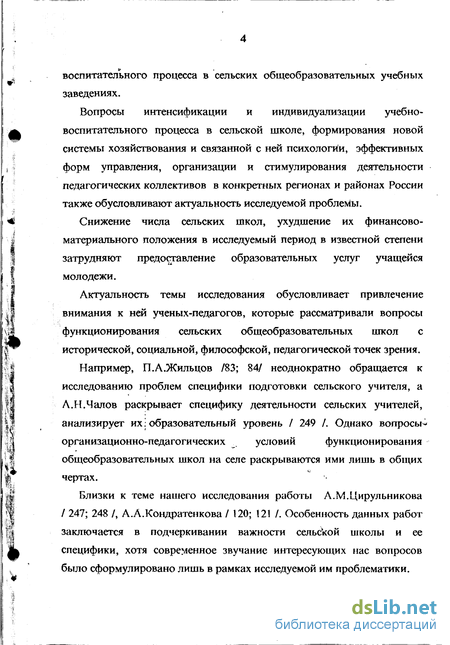 4

воспитательного процесса в сельских общеобразовательных учебных заведениях.

Вопросы интенсификации и индивидуализации учебно-воспитательного процесса в сельской школе, формирования новой системы хозяйствования и связанной с ней психологии, эффективных форм управления, организации и стимулирования деятельности педагогических коллективов в конкретных регионах и районах России также обусловливают актуальность исследуемой проблемы.

Снижение числа сельских школ, ухудшение их финансово-материального положения в исследуемый период в известной степени затрудняют предоставление образовательных услуг учащейся молодежи.

Актуальность темы исследования обусловливает привлечение внимания к ней ученых-педагогов, которые рассматривали вопросы функционирования сельских общеобразовательных школ с исторической, социальной, философской, педагогической точек зрения.

Например, П.А.Жильцов /83; 84/ неоднократно обращается к исследованию проблем специфики подготовки сельского учителя, а А.Н.Чалов раскрывает специфику деятельности сельских учителей, анализирует их образовательный уровень / 249 /. Однако вопросы организационно-педагогических условий функционирования общеобразовательных школ на селе раскрываются ими лишь в общих чертах.

Близки к теме нашего исследования работы А.М.Цирульникова / 247; 248 /, А.А.Кондратенкова / 120; 121 /. Особенность данных работ заключается в подчеркивании важности сельской школы и ее специфики, хотя современное звучание интересующих нас вопросов было сформулировано лишь в рамках исследуемой им проблематики.

dsLib.net
библиотека диссертаций